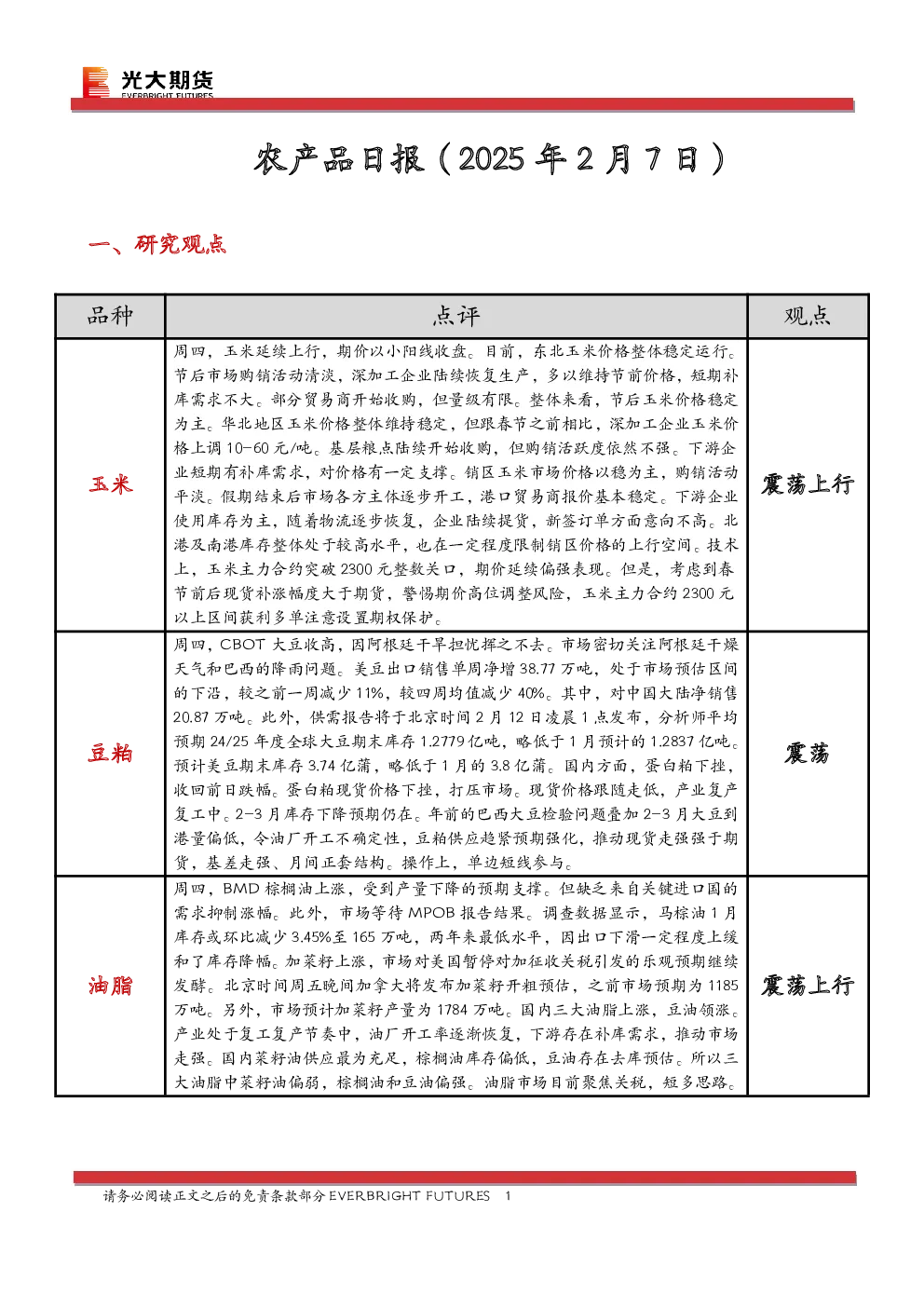 光大期货
EVERBRIGHT FUTURES

农产品日报（2025 年 2 月 7 日）

一、研究观点

| 品种 | 点评 | 观点 |
|---|---|---|
| 玉米 | 周四，玉米延续上行，期价以小阳线收盘。目前，东北玉米价格整体稳定运行。节后市场购销活动清淡，深加工企业陆续恢复生产，多以维持节前价格，短期补库需求不大。部分贸易商开始收购，但量级有限。整体来看，节后玉米价格稳定为主。华北地区玉米价格整体维持稳定，但跟春节之前相比，深加工企业玉米价格上调 10-60 元/吨。基层粮点陆续开始收购，但购销活跃度依然不强。下游企业短期有补库需求，对价格有一定支撑。销区玉米市场价格以稳为主，购销活动平淡。假期结束后市场各方主体逐步开工，港口贸易商报价基本稳定。下游企业使用库存为主，随着物流逐步恢复，企业陆续提货，新签订单方面意向不高。北港及南港库存整体处于较高水平，也在一定程度限制销区价格的上行空间。技术上，玉米主力合约突破 2300 元整数关口，期价延续偏强表现。但是，考虑到春节前后现货补涨幅度大于期货，警惕期价高位调整风险，玉米主力合约 2300 元以上区间获利多单注意设置期权保护。 | 震荡上行 |
| 豆粕 | 周四，CBOT 大豆收高，因阿根廷干旱担忧挥之不去。市场密切关注阿根廷干燥天气和巴西的降雨问题。美豆出口销售单周净增 38.77 万吨，处于市场预估区间的下沿，较之前一周减少 11%，较四周均值减少 40%。其中，对中国大陆净销售 20.87 万吨。此外，供需报告将于北京时间 2 月 12 日凌晨 1 点发布，分析师平均预期 24/25 年度全球大豆期末库存 1.2779 亿吨，略低于 1 月预计的 1.2837 亿吨。预计美豆期末库存 3.74 亿蒲，略低于 1 月的 3.8 亿蒲。国内方面，蛋白粕下挫，收回前日跌幅。蛋白粕现货价格下挫，打压市场。现货价格跟随走低，产业复产复工中。2-3 月库存下降预期仍在。年前的巴西大豆检验问题叠加 2-3 月大豆到港量偏低，令油厂开工不确定性，豆粕供应趋紧预期强化，推动现货走强强于期货，基差走强、月间正套结构。操作上，单边短线参与。 | 震荡 |
| 油脂 | 周四，BMD 棕榈油上涨，受到产量下降的预期支撑。但缺乏来自关键进口国的需求抑制涨幅。此外，市场等待 MPOB 报告结果。调查数据显示，马棕油 1 月库存或环比减少 3.45%至 165 万吨，两年来最低水平，因出口下滑一定程度上缓和了库存降幅。加菜籽上涨，市场对美国暂停对加征收关税引发的乐观预期继续发酵。北京时间周五晚间加拿大将发布加菜籽开粗预估，之前市场预期为 1185 万吨。另外，市场预计加菜籽产量为 1784 万吨。国内三大油脂上涨，豆油领涨。产业处于复工复产节奏中，油厂开工率逐渐恢复，下游存在补库需求，推动市场走强。国内菜籽油供应最为充足，棕榈油库存偏低，豆油存在去库预估。所以三大油脂中菜籽油偏弱，棕榈油和豆油偏强。油脂市场目前聚焦关税，短多思路。 | 震荡上行 |

请务必阅读正文之后的免责条款部分 EVERBRIGHT FUTURES 1